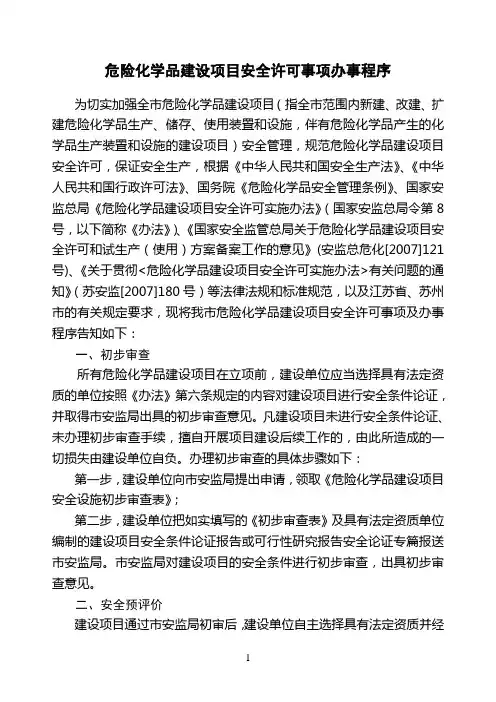 危险化学品建设项目安全许可事项办事程序

为切实加强全市危险化学品建设项目（指全市范围内新建、改建、扩建危险化学品生产、储存、使用装置和设施，伴有危险化学品产生的化学品生产装置和设施的建设项目）安全管理，规范危险化学品建设项目安全许可，保证安全生产，根据《中华人民共和国安全生产法》、《中华人民共和国行政许可法》、国务院《危险化学品安全管理条例》、国家安监总局《危险化学品建设项目安全许可实施办法》（国家安监总局令第8号，以下简称《办法》）、《国家安全监管总局关于危险化学品建设项目安全许可和试生产（使用）方案备案工作的意见》（安监总危化[2007]121号）、《关于贯彻<危险化学品建设项目安全许可实施办法>有关问题的通知》（苏安监[2007]180号）等法律法规和标准规范，以及江苏省、苏州市的有关规定要求，现将我市危险化学品建设项目安全许可事项及办事程序告知如下：

一、初步审查

所有危险化学品建设项目在立项前，建设单位应当选择具有法定资质的单位按照《办法》第六条规定的内容对建设项目进行安全条件论证，并取得市安监局出具的初步审查意见。凡建设项目未进行安全条件论证、未办理初步审查手续，擅自开展项目建设后续工作的，由此所造成的一切损失由建设单位自负。办理初步审查的具体步骤如下：

第一步，建设单位向市安监局提出申请，领取《危险化学品建设项目安全设施初步审查表》；

第二步，建设单位把如实填写的《初步审查表》及具有法定资质单位编制的建设项目安全条件论证报告或可行性研究报告安全论证专篇报送市安监局。市安监局对建设项目的安全条件进行初步审查，出具初步审查意见。

二、安全预评价

建设项目通过市安监局初审后，建设单位自主选择具有法定资质并经

1